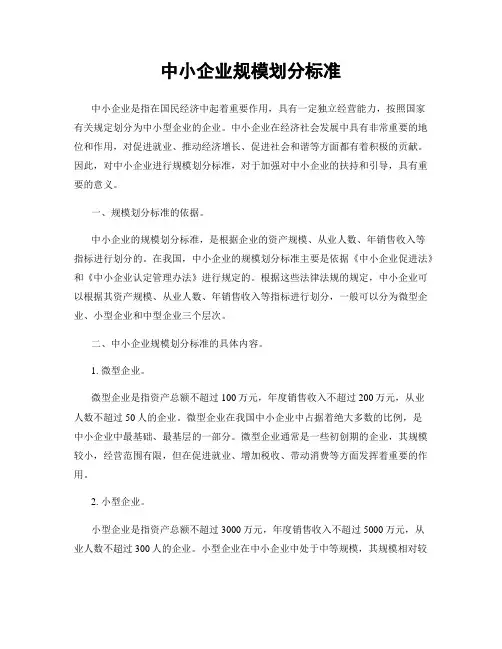 中小企业规模划分标准

中小企业是指在国民经济中起着重要作用，具有一定独立经营能力，按照国家有关规定划分为中小型企业的企业。中小企业在经济社会发展中具有非常重要的地位和作用，对促进就业、推动经济增长、促进社会和谐等方面都有着积极的贡献。因此，对中小企业进行规模划分标准，对于加强对中小企业的扶持和引导，具有重要的意义。

一、规模划分标准的依据。

中小企业的规模划分标准，是根据企业的资产规模、从业人数、年销售收入等指标进行划分的。在我国，中小企业的规模划分标准主要是依据《中小企业促进法》和《中小企业认定管理办法》进行规定的。根据这些法律法规的规定，中小企业可以根据其资产规模、从业人数、年销售收入等指标进行划分，一般可以分为微型企业、小型企业和中型企业三个层次。

二、中小企业规模划分标准的具体内容。

1. 微型企业。

微型企业是指资产总额不超过 100 万元，年度销售收入不超过 200 万元，从业人数不超过 50 人的企业。微型企业在我国中小企业中占据着绝大多数的比例，是中小企业中最基础、最基层的一部分。微型企业通常是一些初创期的企业，其规模较小，经营范围有限，但在促进就业、增加税收、带动消费等方面发挥着重要的作用。

2. 小型企业。

小型企业是指资产总额不超过 3000 万元，年度销售收入不超过 5000 万元，从业人数不超过 300 人的企业。小型企业在中小企业中处于中等规模，其规模相对较